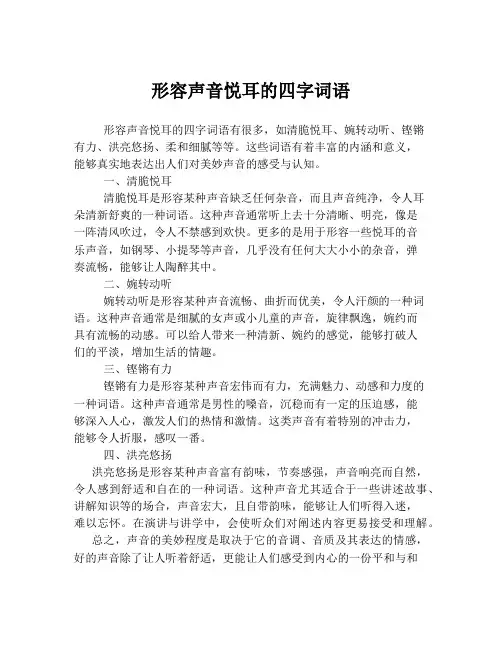 形容声音悦耳的四字词语

形容声音悦耳的四字词语有很多，如清脆悦耳、婉转动听、铿锵有力、洪亮悠扬、柔和细腻等等。这些词语有着丰富的内涵和意义，能够真实地表达出人们对美妙声音的感受与认知。

一、清脆悦耳

清脆悦耳是形容某种声音缺乏任何杂音，而且声音纯净，令人耳朵清新舒爽的一种词语。这种声音通常听上去十分清晰、明亮，像是一阵清风吹过，令人不禁感到欢快。更多的是用于形容一些悦耳的音乐声音，如钢琴、小提琴等声音，几乎没有任何大大小小的杂音，弹奏流畅，能够让人陶醉其中。

二、婉转动听

婉转动听是形容某种声音流畅、曲折而优美，令人汗颜的一种词语。这种声音通常是细腻的女声或小儿童的声音，旋律飘逸，婉约而具有流畅的动感。可以给人带来一种清新、婉约的感觉，能够打破人们的平淡，增加生活的情趣。

三、铿锵有力

铿锵有力是形容某种声音宏伟而有力，充满魅力、动感和力度的一种词语。这种声音通常是男性的嗓音，沉稳而有一定的压迫感，能够深入人心，激发人们的热情和激情。这类声音有着特别的冲击力，能够令人折服，感叹一番。

四、洪亮悠扬

洪亮悠扬是形容某种声音富有韵味，节奏感强，声音响亮而自然，令人感到舒适和自在的一种词语。这种声音尤其适合于一些讲述故事、讲解知识等的场合，声音宏大，且自带韵味，能够让人们听得入迷，难以忘怀。在演讲与讲学中，会使听众们对阐述内容更易接受和理解。

总之，声音的美妙程度是取决于它的音调、音质及其表达的情感，好的声音除了让人听着舒适，更能让人们感受到内心的一份平和与和